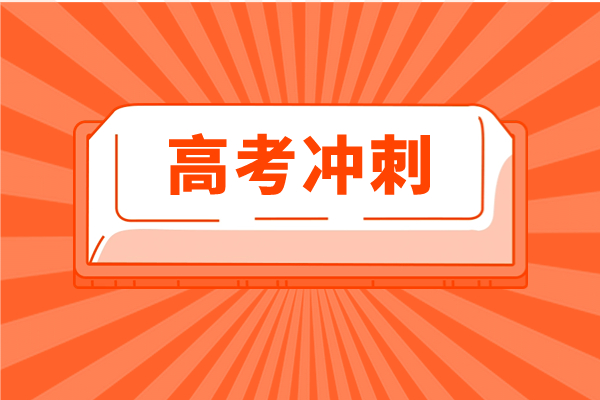 高考冲刺